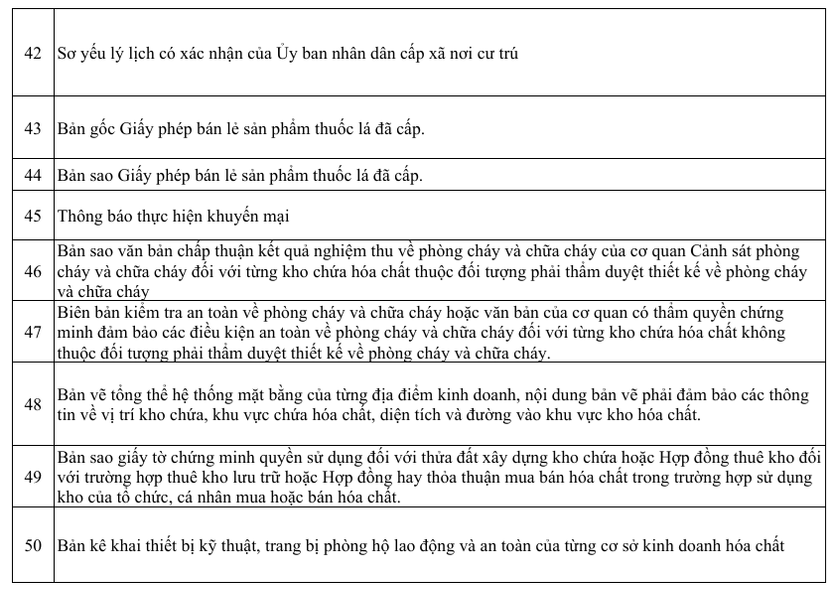 | | |
|---|---|
| 42 | Sơ yếu lý lịch có xác nhận của Ủy ban nhân dân cấp xã nơi cư trú |
| 43 | Bản gốc Giấy phép bán lẻ sản phẩm thuốc lá đã cấp. |
| 44 | Bản sao Giấy phép bán lẻ sản phẩm thuốc lá đã cấp. |
| 45 | Thông báo thực hiện khuyến mại |
| 46 | Bản sao văn bản chấp thuận kết quả nghiệm thu về phòng cháy và chữa cháy của cơ quan Cảnh sát phòng cháy và chữa cháy đối với từng kho chứa hóa chất thuộc đối tượng phải thẩm duyệt thiết kế về phòng cháy và chữa cháy |
| 47 | Biên bản kiểm tra an toàn về phòng cháy và chữa cháy hoặc văn bản của cơ quan có thẩm quyền chứng minh đảm bảo các điều kiện an toàn về phòng cháy và chữa cháy đối với từng kho chứa hóa chất không thuộc đối tượng phải thẩm duyệt thiết kế về phòng cháy và chữa cháy. |
| 48 | Bản vẽ tổng thể hệ thống mặt bằng của từng địa điểm kinh doanh, nội dung bản vẽ phải đảm bảo các thông tin về vị trí kho chứa, khu vực chứa hóa chất, diện tích và đường vào khu vực kho hóa chất. |
| 49 | Bản sao giấy tờ chứng minh quyền sử dụng đối với thửa đất xây dựng kho chứa hoặc Hợp đồng thuê kho đối với trường hợp thuê kho lưu trữ hoặc Hợp đồng hay thỏa thuận mua bán hóa chất trong trường hợp sử dụng kho của tổ chức, cá nhân mua hoặc bán hóa chất. |
| 50 | Bản kê khai thiết bị kỹ thuật, trang bị phòng hộ lao động và an toàn của từng cơ sở kinh doanh hóa chất |